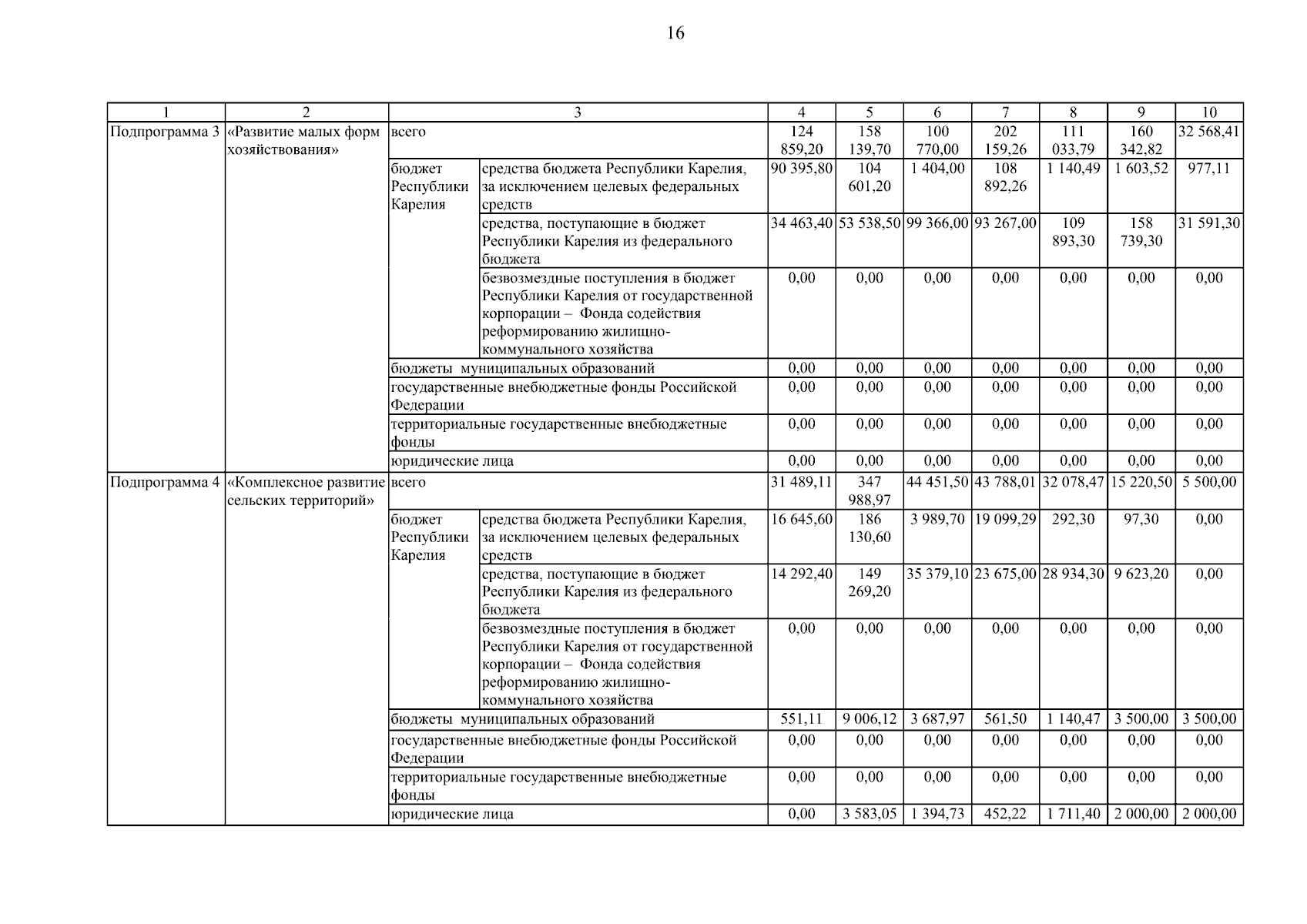 16

| 1 | 2 | 3 | | 4 | 5 | 6 | 7 | 8 | 9 | 10 |
|---|---|---|---|---|---|---|---|---|---|---|
| Подпрограмма 3 | «Развитие малых форм хозяйствования» | всего | | 124 859,20 | 158 139,70 | 100 770,00 | 202 159,26 | 111 033,79 | 160 342,82 | 32 568,41 |
| | | бюджет Республики Карелия | средства бюджета Республики Карелия, за исключением целевых федеральных средств | 90 395,80 | 104 601,20 | 1 404,00 | 108 892,26 | 1 140,49 | 1 603,52 | 977,11 |
| | | | средства, поступающие в бюджет Республики Карелия из федерального бюджета | 34 463,40 | 53 538,50 | 99 366,00 | 93 267,00 | 109 893,30 | 158 739,30 | 31 591,30 |
| | | | безвозмездные поступления в бюджет Республики Карелия от государственной корпорации – Фонда содействия реформированию жилищно-коммунального хозяйства | 0,00 | 0,00 | 0,00 | 0,00 | 0,00 | 0,00 | 0,00 |
| | | бюджеты муниципальных образований | | 0,00 | 0,00 | 0,00 | 0,00 | 0,00 | 0,00 | 0,00 |
| | | государственные внебюджетные фонды Российской Федерации | | 0,00 | 0,00 | 0,00 | 0,00 | 0,00 | 0,00 | 0,00 |
| | | территориальные государственные внебюджетные фонды | | 0,00 | 0,00 | 0,00 | 0,00 | 0,00 | 0,00 | 0,00 |
| | | юридические лица | | 0,00 | 0,00 | 0,00 | 0,00 | 0,00 | 0,00 | 0,00 |
| Подпрограмма 4 | «Комплексное развитие сельских территорий» | всего | | 31 489,11 | 347 988,97 | 44 451,50 | 43 788,01 | 32 078,47 | 15 220,50 | 5 500,00 |
| | | бюджет Республики Карелия | средства бюджета Республики Карелия, за исключением целевых федеральных средств | 16 645,60 | 186 130,60 | 3 989,70 | 19 099,29 | 292,30 | 97,30 | 0,00 |
| | | | средства, поступающие в бюджет Республики Карелия из федерального бюджета | 14 292,40 | 149 269,20 | 35 379,10 | 23 675,00 | 28 934,30 | 9 623,20 | 0,00 |
| | | | безвозмездные поступления в бюджет Республики Карелия от государственной корпорации – Фонда содействия реформированию жилищно-коммунального хозяйства | 0,00 | 0,00 | 0,00 | 0,00 | 0,00 | 0,00 | 0,00 |
| | | бюджеты муниципальных образований | | 551,11 | 9 006,12 | 3 687,97 | 561,50 | 1 140,47 | 3 500,00 | 3 500,00 |
| | | государственные внебюджетные фонды Российской Федерации | | 0,00 | 0,00 | 0,00 | 0,00 | 0,00 | 0,00 | 0,00 |
| | | территориальные государственные внебюджетные фонды | | 0,00 | 0,00 | 0,00 | 0,00 | 0,00 | 0,00 | 0,00 |
| | | юридические лица | | 0,00 | 3 583,05 | 1 394,73 | 452,22 | 1 711,40 | 2 000,00 | 2 000,00 |